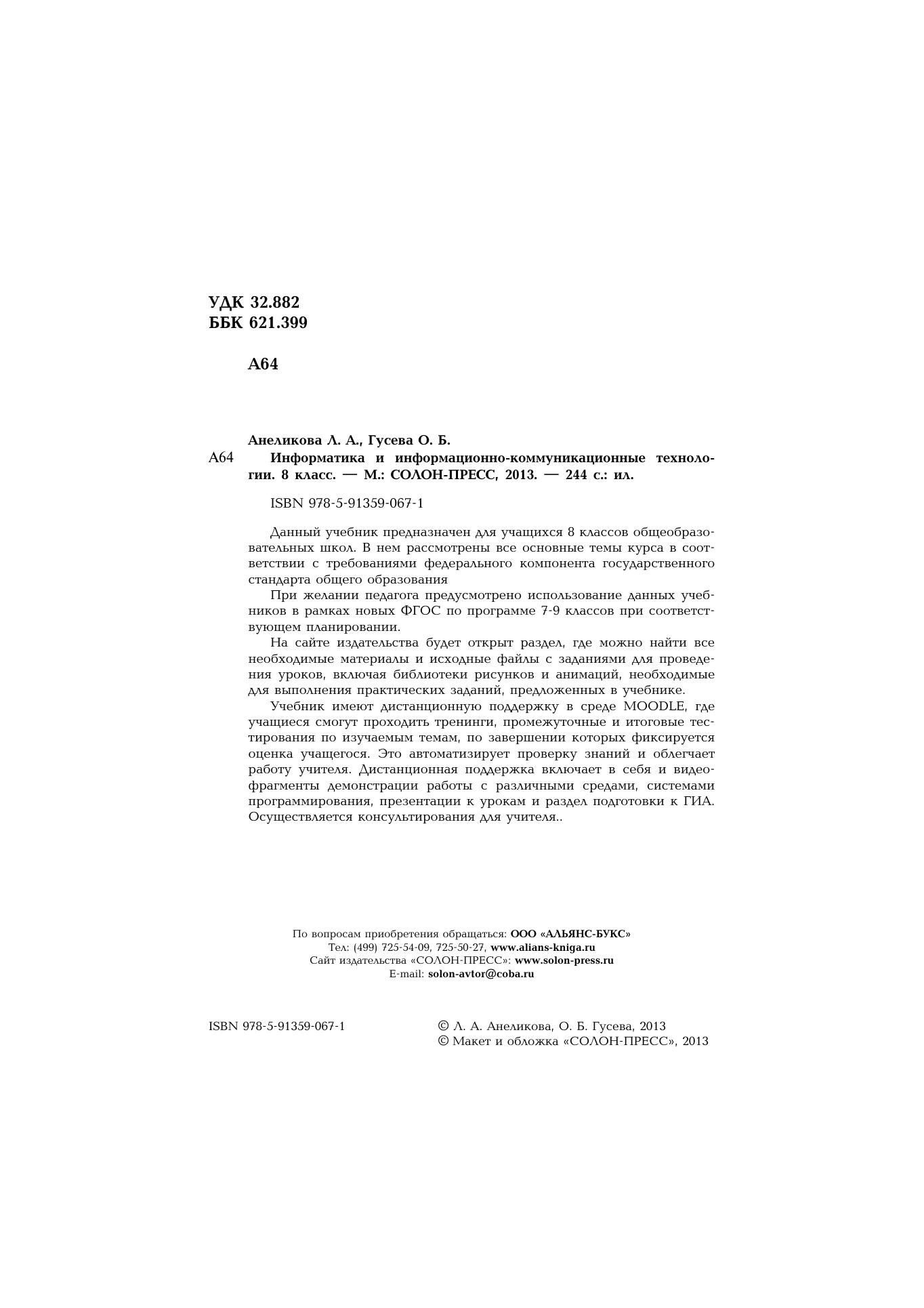 УДК 32.882
ББК 621.399

А64

Анеликова Л. А., Гусева О. Б.

А64 Информатика и информационно-коммуникационные технологии. 8 класс. — М.: СОЛОН-ПРЕСС, 2013. — 244 с.: ил.

ISBN 978-5-91359-067-1

Данный учебник предназначен для учащихся 8 классов общеобразовательных школ. В нем рассмотрены все основные темы курса в соответствии с требованиями федерального компонента государственного стандарта общего образования

При желании педагога предусмотрено использование данных учебников в рамках новых ФГОС по программе 7-9 классов при соответствующем планировании.

На сайте издательства будет открыт раздел, где можно найти все необходимые материалы и исходные файлы с заданиями для проведения уроков, включая библиотеки рисунков и анимаций, необходимые для выполнения практических заданий, предложенных в учебнике.

Учебник имеют дистанционную поддержку в среде MOODLE, где учащиеся смогут проходить тренинги, промежуточные и итоговые тестирования по изучаемым темам, по завершении которых фиксируется оценка учащегося. Это автоматизирует проверку знаний и облегчает работу учителя. Дистанционная поддержка включает в себя и видеофрагменты демонстрации работы с различными средами, системами программирования, презентации к урокам и раздел подготовки к ГИА. Осуществляется консультирования для учителя..

По вопросам приобретения обращаться: ООО «АЛЬЯНС-БУКС»
Тел: (499) 725-54-09, 725-50-27, www.alians-kniga.ru
Сайт издательства «СОЛОН-ПРЕСС»: www.solon-press.ru
E-mail: solon-avtor@coba.ru

ISBN 978-5-91359-067-1

© Л. А. Анеликова, О. Б. Гусева, 2013
© Макет и обложка «СОЛОН-ПРЕСС», 2013